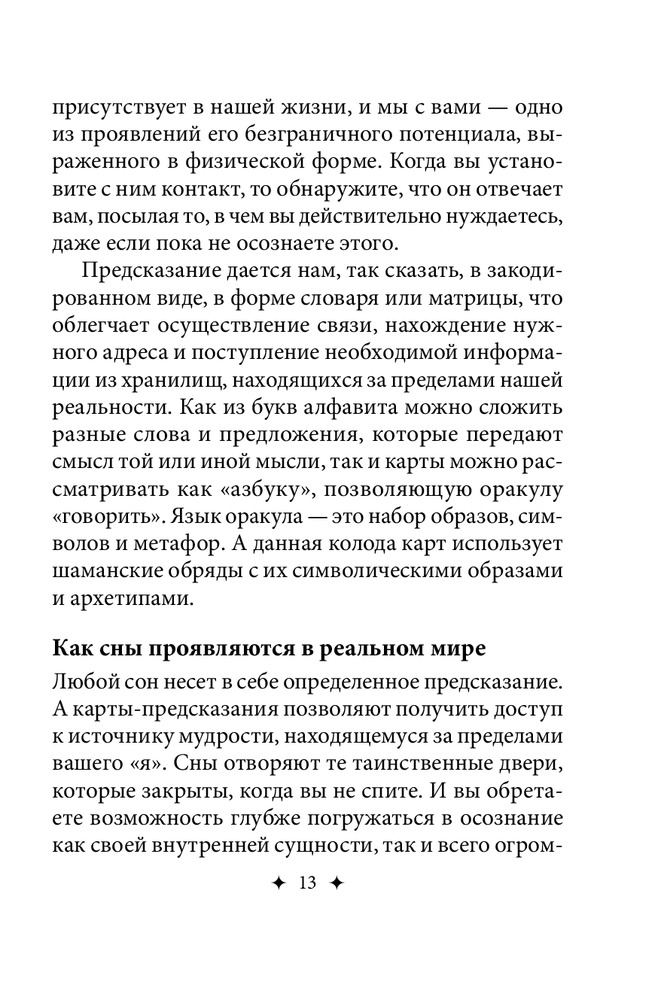 присутствует в нашей жизни, и мы с вами — одно из проявлений его безграничного потенциала, выраженного в физической форме. Когда вы установите с ним контакт, то обнаружите, что он отвечает вам, посылая то, в чем вы действительно нуждаетесь, даже если пока не осознаете этого.

Предсказание дается нам, так сказать, в закодированном виде, в форме словаря или матрицы, что облегчает осуществление связи, нахождение нужного адреса и поступление необходимой информации из хранилищ, находящихся за пределами нашей реальности. Как из букв алфавита можно сложить разные слова и предложения, которые передают смысл той или иной мысли, так и карты можно рассматривать как «азбуку», позволяющую оракулу «говорить». Язык оракула — это набор образов, символов и метафор. А данная колода карт использует шаманские обряды с их символическими образами и архетипами.

Как сны проявляются в реальном мире

Любой сон несет в себе определенное предсказание. А карты-предсказания позволяют получить доступ к источнику мудрости, находящемуся за пределами вашего «я». Сны отворяют те таинственные двери, которые закрыты, когда вы не спите. И вы обретаете возможность глубже погружаться в осознание как своей внутренней сущности, так и всего огром-

✦ 13 ✦